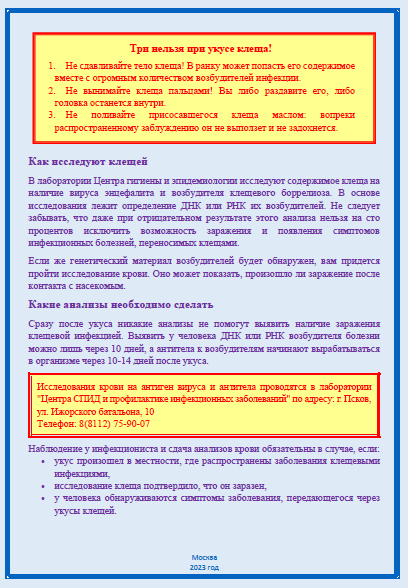 Три нельзя при укусе клеща!

1. Не сдавливайте тело клеща! В ранку может попасть его содержимое вместе с огромным количеством возбудителей инфекции.
2. Не вынимайте клеща пальцами! Вы либо раздавите его, либо головка останется внутри.
3. Не поливайте присосавшегося клеща маслом: вопреки распространенному заблуждению он не выползет и не задохнется.

Как исследуют клещей

В лаборатории Центра гигиены и эпидемиологии исследуют содержимое клеща на наличие вируса энцефалита и возбудителя клещевого боррелиоза. В основе исследования лежит определение ДНК или РНК их возбудителей. Не следует забывать, что даже при отрицательном результате этого анализа нельзя на сто процентов исключить возможность заражения и появления симптомов инфекционных болезней, переносимых клещами.

Если же генетический материал возбудителей будет обнаружен, вам придется пройти исследование крови. Оно может показать, произошло ли заражение после контакта с насекомым.

Какие анализы необходимо сделать

Сразу после укуса никакие анализы не помогут выявить наличие заражения клещевой инфекцией. Выявить у человека ДНК или РНК возбудителя болезни можно лишь через 10 дней, а антитела к возбудителям начинают вырабатываться в организме через 10-14 дней после укуса.

Исследования крови на антиген вируса и антитела проводятся в лаборатории "Центра СПИД и профилактике инфекционных заболеваний" по адресу: г. Псков, ул. Ижорского батальона, 10
Телефон: 8(8112) 75-90-07

Наблюдение у инфекциониста и сдача анализов крови обязательны в случае, если:
• укус произошел в местности, где распространены заболевания клещевыми инфекциями,
• исследование клеща подтвердило, что он заразен,
• у человека обнаруживаются симптомы заболевания, передающегося через укусы клещей.

Москва
2023 год